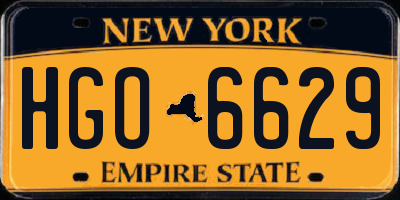 NEW YORK

HGO 6629

EMPIRE STATE